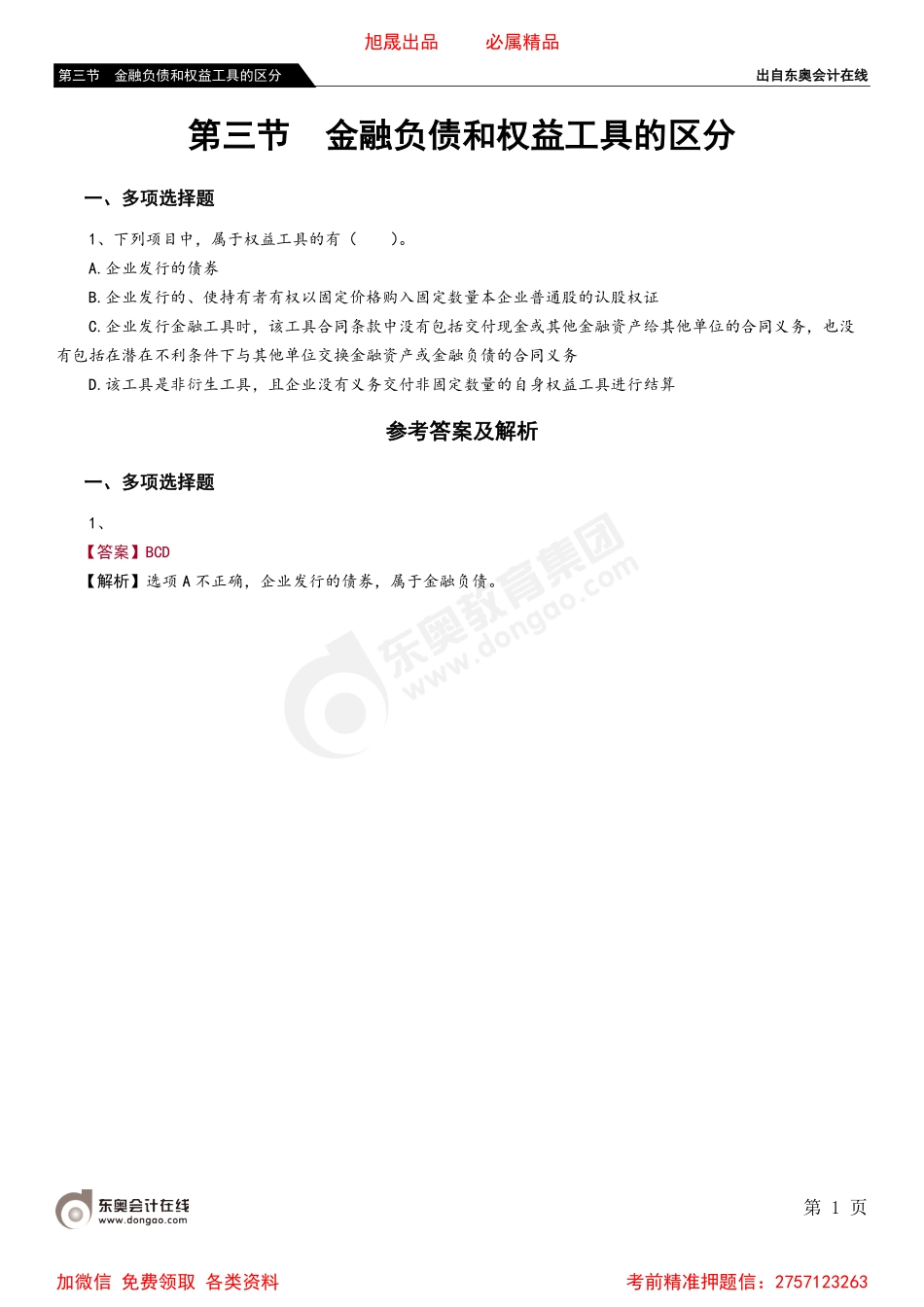 旭晟出品　　必属精品

第三节　金融负债和权益工具的区分

出自东奥会计在线

第三节　金融负债和权益工具的区分

一、多项选择题

1、下列项目中，属于权益工具的有（　　）。

A.企业发行的债券

B.企业发行的、使持有者有权以固定价格购入固定数量本企业普通股的认股权证

C.企业发行金融工具时，该工具合同条款中没有包括交付现金或其他金融资产给其他单位的合同义务，也没有包括在潜在不利条件下与其他单位交换金融资产或金融负债的合同义务

D.该工具是非衍生工具，且企业没有义务交付非固定数量的自身权益工具进行结算

参考答案及解析

一、多项选择题

1、

【答案】BCD

【解析】选项 A 不正确，企业发行的债券，属于金融负债。

东奥教育集团
www.dongao.com

东奥会计在线
www.dongao.com

第 1 页

加微信 免费领取 各类资料

考前精准押题信：2757123263